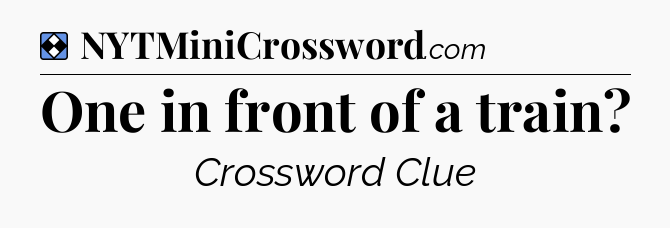 NYTMiniCrossword.com

One in front of a train?

Crossword Clue